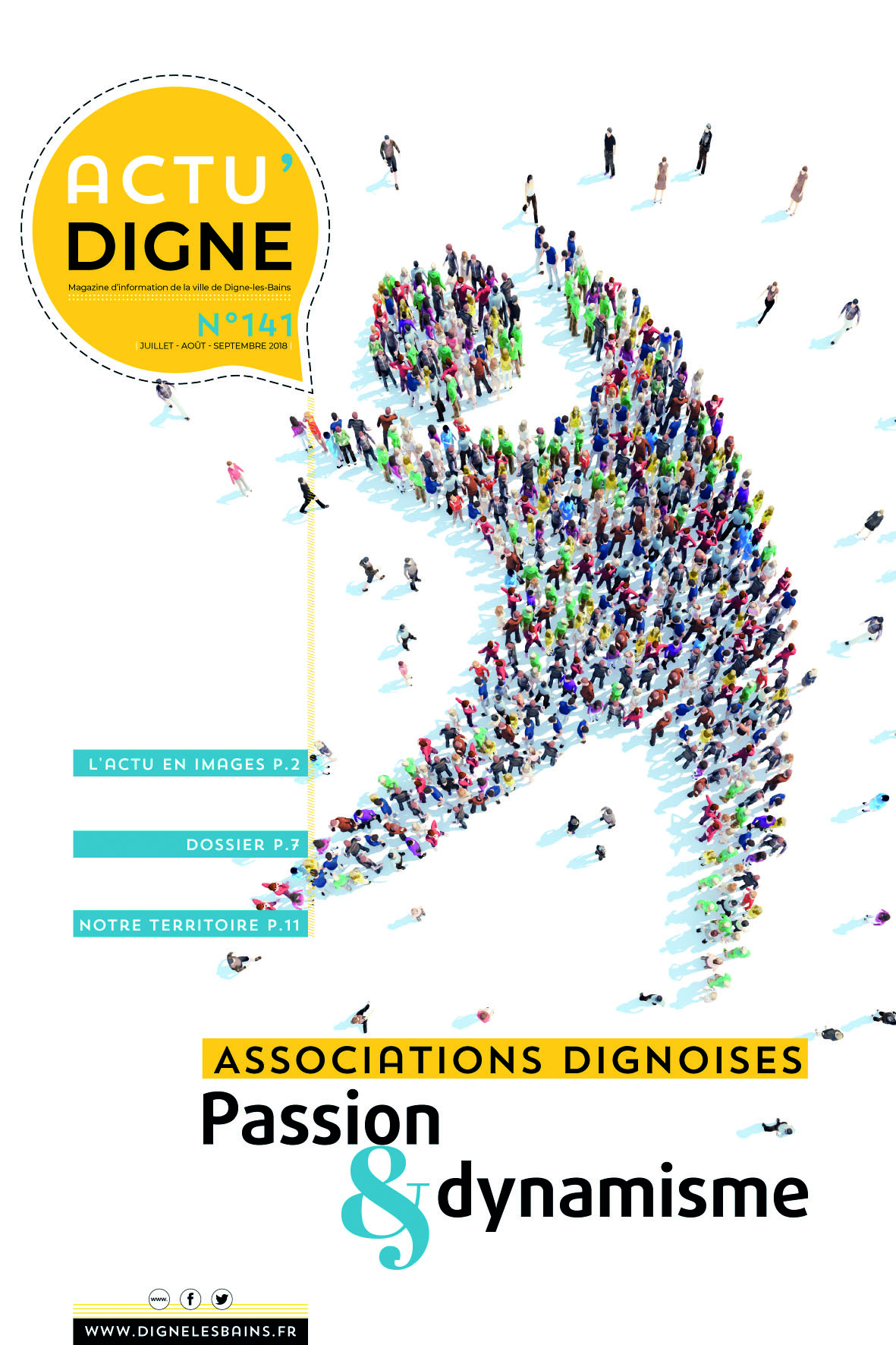 ACTU'
DIGNE

Magazine d'information de la ville de Digne-les-Bains

N°141

| JUILLET - AOÛT - SEPTEMBRE 2018 |

L'ACTU EN IMAGES P.2

DOSSIER P.7

NOTRE TERRITOIRE P.11

ASSOCIATIONS DIGNOISES

Passion
& dynamisme

www.

WWW.DIGNELESBAINS.FR